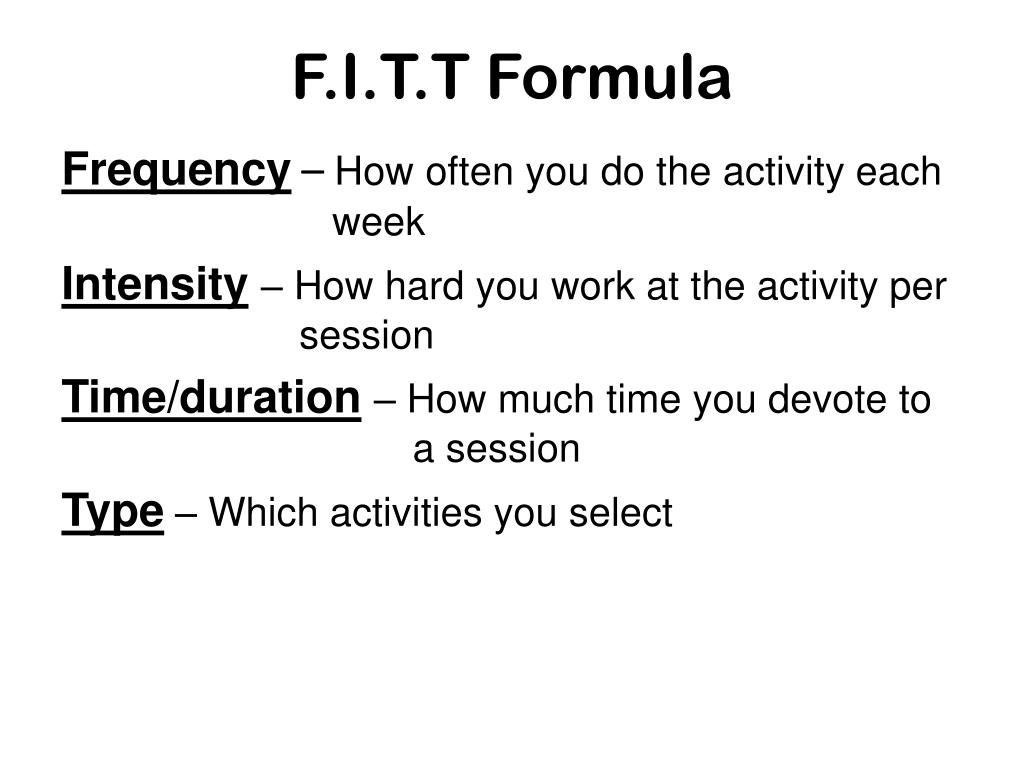 F.I.T.T Formula

Frequency – How often you do the activity each week

Intensity – How hard you work at the activity per session

Time/duration – How much time you devote to a session

Type – Which activities you select